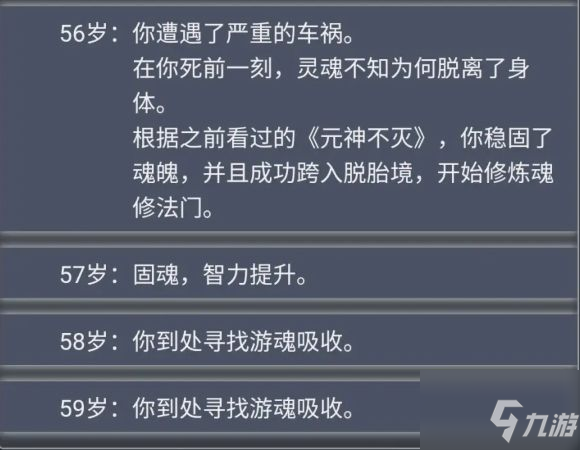 56岁：你遭遇了严重的车祸。
在你死前一刻，灵魂不知为何脱离了身体。
根据之前看过的《元神不灭》，你稳固了魂魄，并且成功跨入脱胎境，开始修炼魂修法门。

57岁：固魂，智力提升。

58岁：你到处寻找游魂吸收。

59岁：你到处寻找游魂吸收。

九游